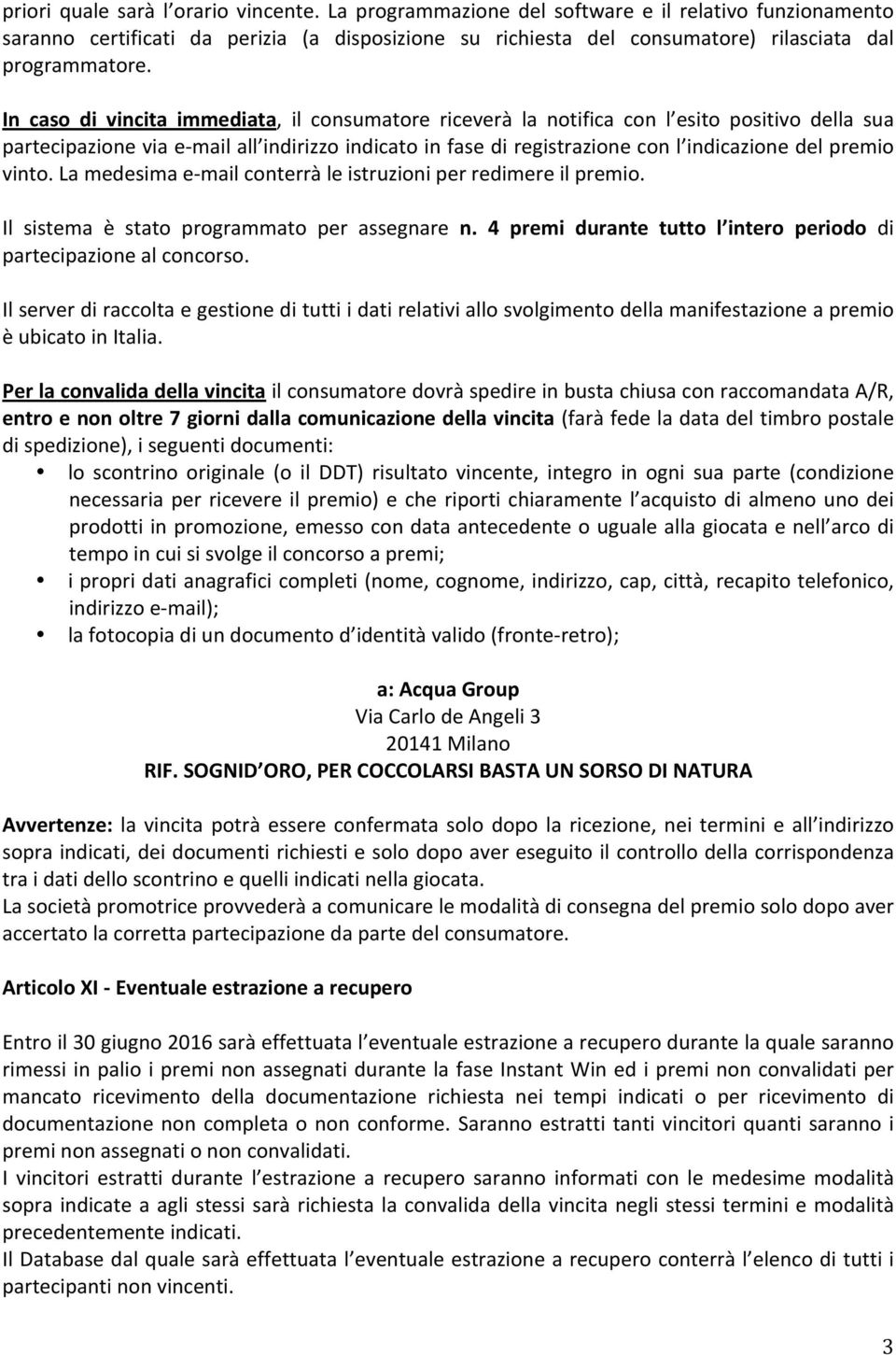 priori quale sarà l orario vincente. La programmazione del software e il relativo funzionamento saranno certificati da perizia (a disposizione su richiesta del consumatore) rilasciata dal programmatore.

In caso di vincita immediata, il consumatore riceverà la notifica con l esito positivo della sua partecipazione via e-mail all indirizzo indicato in fase di registrazione con l indicazione del premio vinto. La medesima e-mail conterrà le istruzioni per redimere il premio.

Il sistema è stato programmato per assegnare n. 4 premi durante tutto l intero periodo di partecipazione al concorso.

Il server di raccolta e gestione di tutti i dati relativi allo svolgimento della manifestazione a premio è ubicato in Italia.

Per la convalida della vincita il consumatore dovrà spedire in busta chiusa con raccomandata A/R, entro e non oltre 7 giorni dalla comunicazione della vincita (farà fede la data del timbro postale di spedizione), i seguenti documenti:
• lo scontrino originale (o il DDT) risultato vincente, integro in ogni sua parte (condizione necessaria per ricevere il premio) e che riporti chiaramente l acquisto di almeno uno dei prodotti in promozione, emesso con data antecedente o uguale alla giocata e nell arco di tempo in cui si svolge il concorso a premi;
• i propri dati anagrafici completi (nome, cognome, indirizzo, cap, città, recapito telefonico, indirizzo e-mail);
• la fotocopia di un documento d identità valido (fronte-retro);

a: Acqua Group
Via Carlo de Angeli 3
20141 Milano
RIF. SOGNID ORO, PER COCCOLARSI BASTA UN SORSO DI NATURA

Avvertenze: la vincita potrà essere confermata solo dopo la ricezione, nei termini e all indirizzo sopra indicati, dei documenti richiesti e solo dopo aver eseguito il controllo della corrispondenza tra i dati dello scontrino e quelli indicati nella giocata.
La società promotrice provvederà a comunicare le modalità di consegna del premio solo dopo aver accertato la corretta partecipazione da parte del consumatore.

Articolo XI - Eventuale estrazione a recupero

Entro il 30 giugno 2016 sarà effettuata l eventuale estrazione a recupero durante la quale saranno rimessi in palio i premi non assegnati durante la fase Instant Win ed i premi non convalidati per mancato ricevimento della documentazione richiesta nei tempi indicati o per ricevimento di documentazione non completa o non conforme. Saranno estratti tanti vincitori quanti saranno i premi non assegnati o non convalidati.
I vincitori estratti durante l estrazione a recupero saranno informati con le medesime modalità sopra indicate a agli stessi sarà richiesta la convalida della vincita negli stessi termini e modalità precedentemente indicati.
Il Database dal quale sarà effettuata l eventuale estrazione a recupero conterrà l elenco di tutti i partecipanti non vincenti.

3